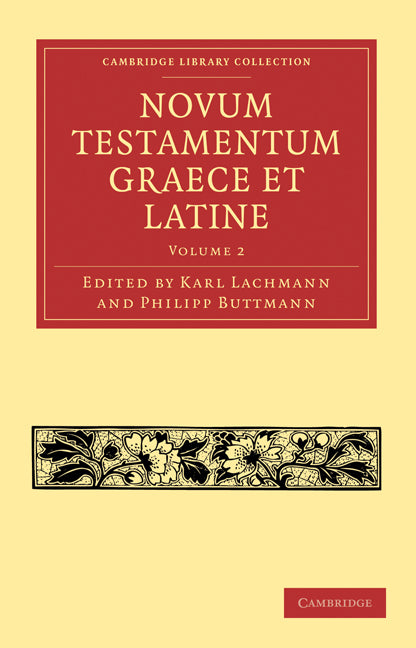 CAMBRIDGE LIBRARY COLLECTION

NOVUM TESTAMENTUM GRAECE ET LATINE

VOLUME 2

EDITED BY KARL LACHMANN AND PHILIPP BUTTMANN

CAMBRIDGE